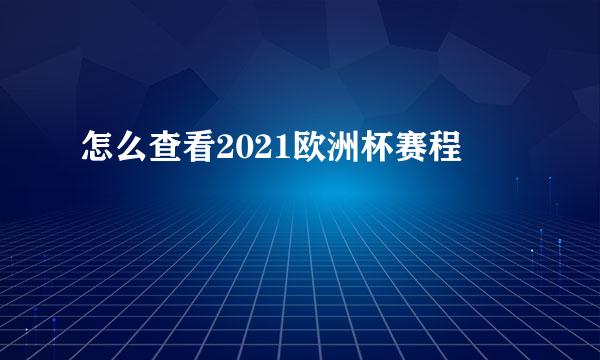 怎么查看2021欧洲杯赛程